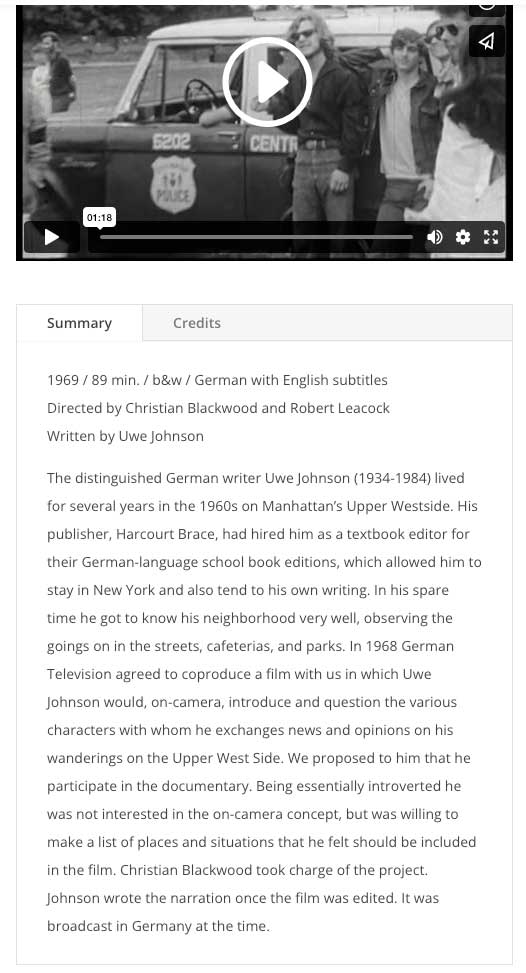 E202 CENTR
POLICE

01:18

Summary

Credits

1969 / 89 min. / b&w / German with English subtitles
Directed by Christian Blackwood and Robert Leacock
Written by Uwe Johnson

The distinguished German writer Uwe Johnson (1934-1984) lived for several years in the 1960s on Manhattan's Upper Westside. His publisher, Harcourt Brace, had hired him as a textbook editor for their German-language school book editions, which allowed him to stay in New York and also tend to his own writing. In his spare time he got to know his neighborhood very well, observing the goings on in the streets, cafeterias, and parks. In 1968 German Television agreed to coproduce a film with us in which Uwe Johnson would, on-camera, introduce and question the various characters with whom he exchanges news and opinions on his wanderings on the Upper West Side. We proposed to him that he participate in the documentary. Being essentially introverted he was not interested in the on-camera concept, but was willing to make a list of places and situations that he felt should be included in the film. Christian Blackwood took charge of the project. Johnson wrote the narration once the film was edited. It was broadcast in Germany at the time.